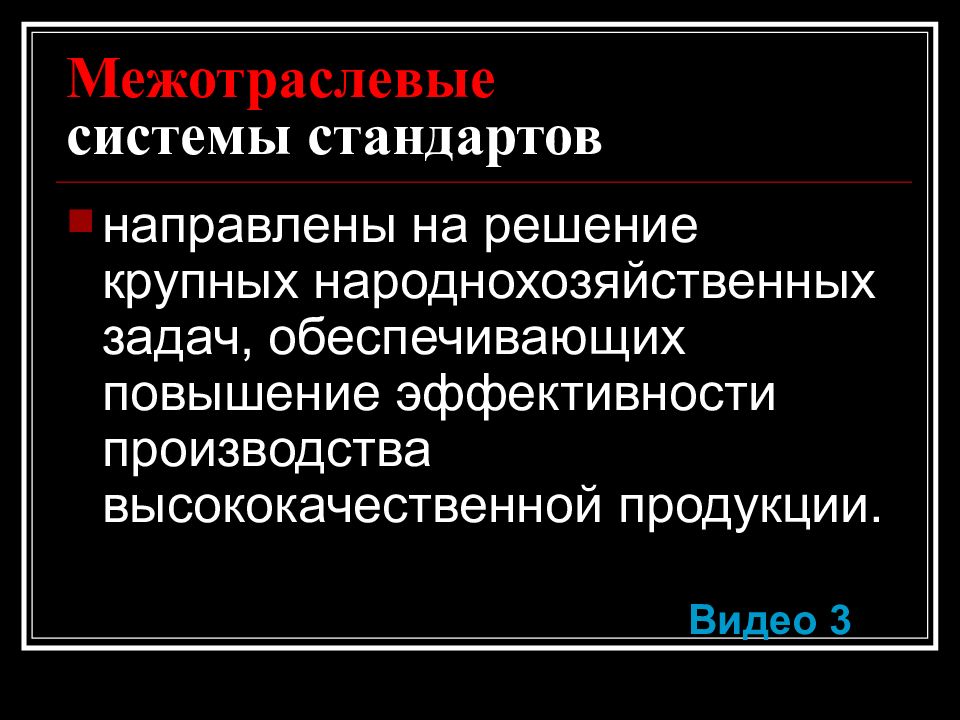 Межотраслевые системы стандартов

направлены на решение крупных народнохозяйственных задач, обеспечивающих повышение эффективности производства высококачественной продукции.

Видео 3